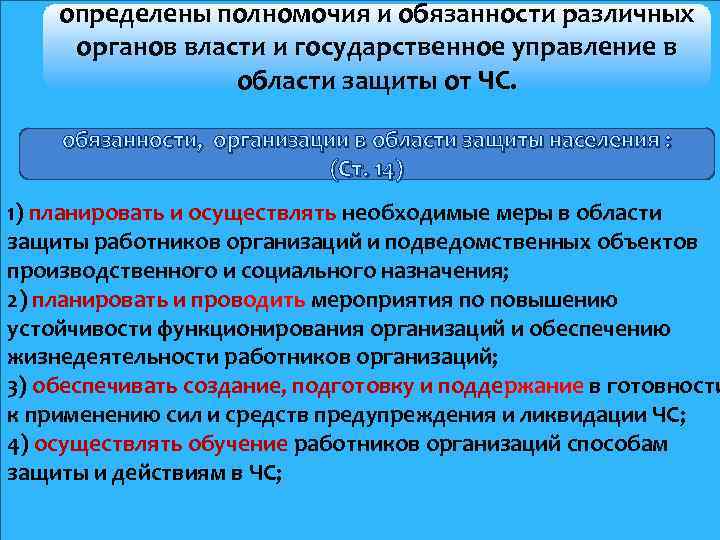 определены полномочия и обязанности различных органов власти и государственное управление в области защиты от ЧС.

обязанности, организации в области защиты населения : (Ст. 14)

1) планировать и осуществлять необходимые меры в области защиты работников организаций и подведомственных объектов производственного и социального назначения;
2) планировать и проводить мероприятия по повышению устойчивости функционирования организаций и обеспечению жизнедеятельности работников организаций;
3) обеспечивать создание, подготовку и поддержание в готовности к применению сил и средств предупреждения и ликвидации ЧС;
4) осуществлять обучение работников организаций способам защиты и действиям в ЧС;